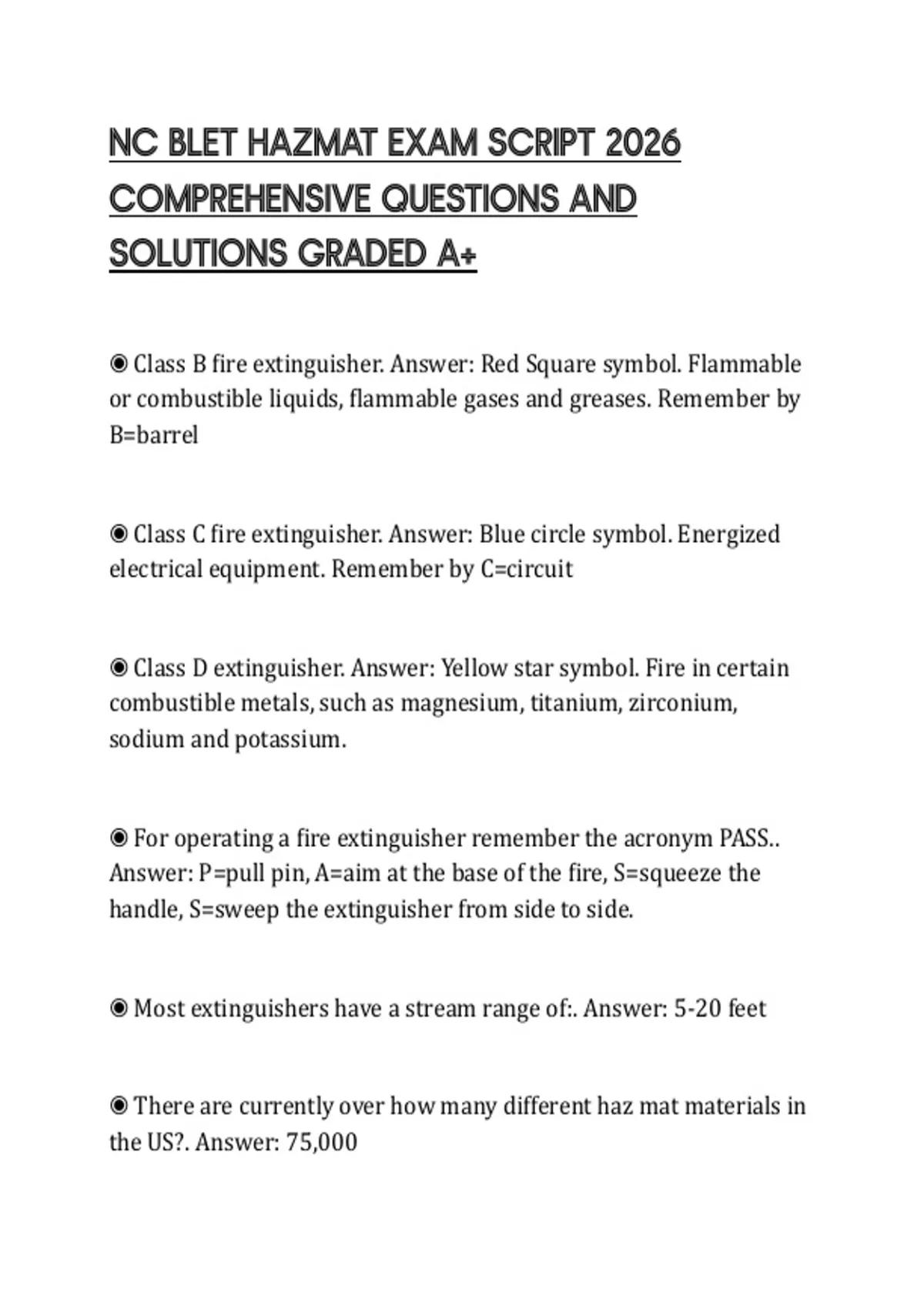 NC BLET HAZMAT EXAM SCRIPT 2026 COMPREHENSIVE QUESTIONS AND SOLUTIONS GRADED A+

◉ Class B fire extinguisher. Answer: Red Square symbol. Flammable or combustible liquids, flammable gases and greases. Remember by B=barrel

◉ Class C fire extinguisher. Answer: Blue circle symbol. Energized electrical equipment. Remember by C=circuit

◉ Class D extinguisher. Answer: Yellow star symbol. Fire in certain combustible metals, such as magnesium, titanium, zirconium, sodium and potassium.

◉ For operating a fire extinguisher remember the acronym PASS.. Answer: P=pull pin, A=aim at the base of the fire, S=squeeze the handle, S=sweep the extinguisher from side to side.

◉ Most extinguishers have a stream range of:. Answer: 5-20 feet

◉ There are currently over how many different haz mat materials in the US?. Answer: 75,000